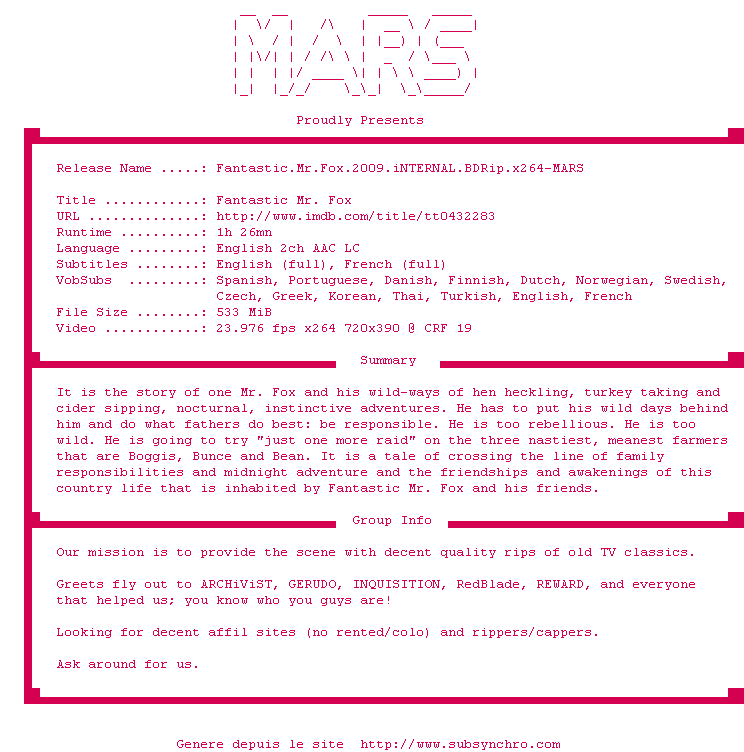 MARS

Proudly Presents

Release Name .....: Fantastic.Mr.Fox.2009.iNTERNAL.BDRip.x264-MARS

Title ............: Fantastic Mr. Fox
URL ..............: http://www.imdb.com/title/tt0432283
Runtime ..........: 1h 26mn
Language .........: English 2ch AAC LC
Subtitles ........: English (full), French (full)
VobSubs .........: Spanish, Portuguese, Danish, Finnish, Dutch, Norwegian, Swedish, Czech, Greek, Korean, Thai, Turkish, English, French
File Size ........: 533 MiB
Video ............: 23.976 fps x264 720x390 @ CRF 19

Summary

It is the story of one Mr. Fox and his wild-ways of hen heckling, turkey taking and cider sipping, nocturnal, instinctive adventures. He has to put his wild days behind him and do what fathers do best: be responsible. He is too rebellious. He is too wild. He is going to try "just one more raid" on the three nastiest, meanest farmers that are Boggis, Bunce and Bean. It is a tale of crossing the line of family responsibilities and midnight adventure and the friendships and awakenings of this country life that is inhabited by Fantastic Mr. Fox and his friends.

Group Info

Our mission is to provide the scene with decent quality rips of old TV classics.

Greets fly out to ARCHiViST, GERUDO, INQUISITION, RedBlade, REWARD, and everyone that helped us; you know who you guys are!

Looking for decent affil sites (no rented/colo) and rippers/cappers.

Ask around for us.

Genere depuis le site  http://www.subsynchro.com